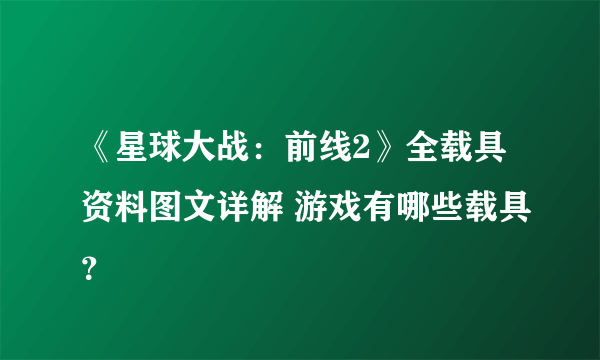 《星球大战：前线2》全载具资料图文详解 游戏有哪些载具?